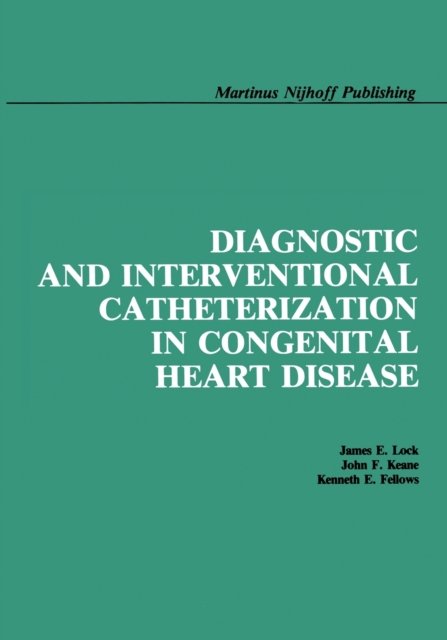 Martinus Nijhoff Publishing

DIAGNOSTIC
AND INTERVENTIONAL
CATHETERIZATION
IN CONGENITAL
HEART DISEASE

James E. Lock
John F. Keane
Kenneth E. Fellows